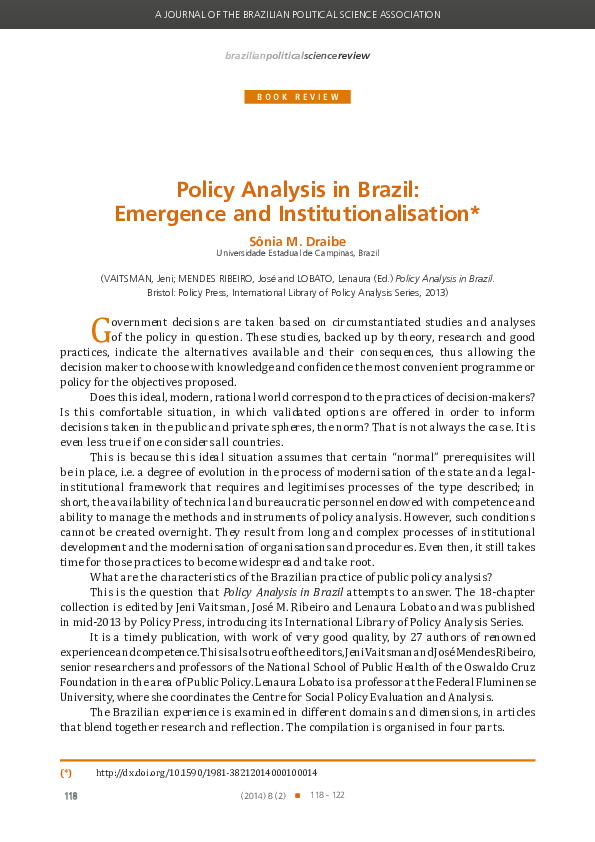 A JOURNAL OF THE BRAZILIAN POLITICAL SCIENCE ASSOCIATION

brazilianpoliticalsciencereview

BOOK REVIEW

Policy Analysis in Brazil: Emergence and Institutionalisation*

Sônia M. Draibe
Universidade Estadual de Campinas, Brazil

(VAITSMAN, Jeni; MENDES RIBEIRO, José and LOBATO, Lenaura (Ed.) Policy Analysis in Brazil. Bristol: Policy Press, International Library of Policy Analysis Series, 2013)

Government decisions are taken based on circumstantiated studies and analyses of the policy in question. These studies, backed up by theory, research and good practices, indicate the alternatives available and their consequences, thus allowing the decision maker to choose with knowledge and confidence the most convenient programme or policy for the objectives proposed.

Does this ideal, modern, rational world correspond to the practices of decision-makers? Is this comfortable situation, in which validated options are offered in order to inform decisions taken in the public and private spheres, the norm? That is not always the case. It is even less true if one considers all countries.

This is because this ideal situation assumes that certain "normal" prerequisites will be in place, i.e. a degree of evolution in the process of modernisation of the state and a legal-institutional framework that requires and legitimises processes of the type described; in short, the availability of technical and bureaucratic personnel endowed with competence and ability to manage the methods and instruments of policy analysis. However, such conditions cannot be created overnight. They result from long and complex processes of institutional development and the modernisation of organisations and procedures. Even then, it still takes time for those practices to become widespread and take root.

What are the characteristics of the Brazilian practice of public policy analysis?

This is the question that Policy Analysis in Brazil attempts to answer. The 18-chapter collection is edited by Jeni Vaitsman, José M. Ribeiro and Lenaura Lobato and was published in mid-2013 by Policy Press, introducing its International Library of Policy Analysis Series.

It is a timely publication, with work of very good quality, by 27 authors of renowned experience and competence. This is also true of the editors, Jeni Vaitsman and José Mendes Ribeiro, senior researchers and professors of the National School of Public Health of the Oswaldo Cruz Foundation in the area of Public Policy. Lenaura Lobato is a professor at the Federal Fluminense University, where she coordinates the Centre for Social Policy Evaluation and Analysis.

The Brazilian experience is examined in different domains and dimensions, in articles that blend together research and reflection. The compilation is organised in four parts.

(*) http://dx.doi.org/10.1590/1981-38212014000100014

118 (2014) 8 (2) ■ 118 - 122